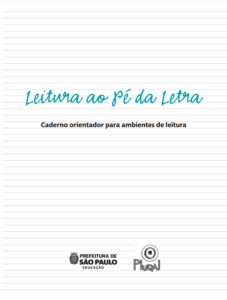 Leitura ao Pé da Letra

Caderno orientador para ambientes de leitura

PREFEITURA DE
SÃO PAULO
EDUCAÇÃO

Plural